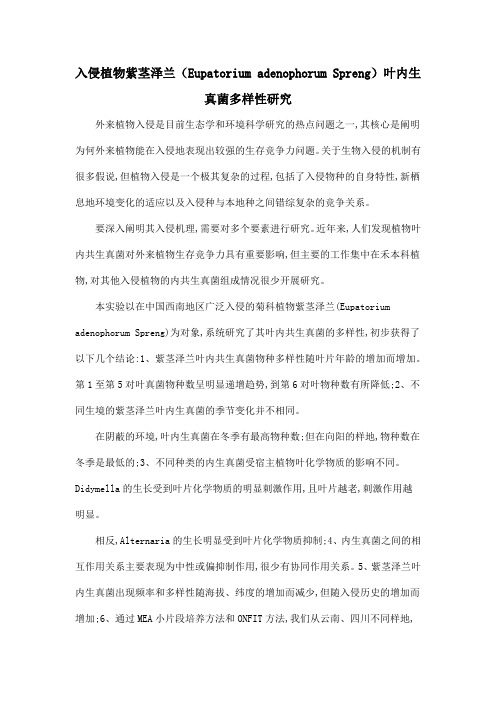 入侵植物紫茎泽兰（Eupatorium adenophorum Spreng）叶内生真菌多样性研究

外来植物入侵是目前生态学和环境科学研究的热点问题之一,其核心是阐明为何外来植物能在入侵地表现出较强的生存竞争力问题。关于生物入侵的机制有很多假说,但植物入侵是一个极其复杂的过程,包括了入侵物种的自身特性,新栖息地环境变化的适应以及入侵种与本地种之间错综复杂的竞争关系。

要深入阐明其入侵机理,需要对多个要素进行研究。近年来,人们发现植物叶内共生真菌对外来植物生存竞争力具有重要影响,但主要的工作集中在禾本科植物,对其他入侵植物的内共生真菌组成情况很少开展研究。

本实验以在中国西南地区广泛入侵的菊科植物紫茎泽兰(Eupatorium adenophorum Spreng)为对象,系统研究了其叶内共生真菌的多样性,初步获得了以下几个结论:1、紫茎泽兰叶内共生真菌物种多样性随叶片年龄的增加而增加。第1至第5对叶真菌物种数呈明显递增趋势,到第6对叶物种数有所降低;2、不同生境的紫茎泽兰叶内生真菌的季节变化并不相同。

在阴蔽的环境,叶内生真菌在冬季有最高物种数;但在向阳的样地,物种数在冬季是最低的;3、不同种类的内生真菌受宿主植物叶化学物质的影响不同。Didymella的生长受到叶片化学物质的明显刺激作用,且叶片越老,刺激作用越明显。

相反,Alternaria的生长明显受到叶片化学物质抑制;4、内生真菌之间的相互作用关系主要表现为中性或偏抑制作用,很少有协同作用关系。5、紫茎泽兰叶内生真菌出现频率和多样性随海拔、纬度的增加而减少,但随入侵历史的增加而增加;6、通过MEA小片段培养方法和ONFIT方法,我们从云南、四川不同样地,